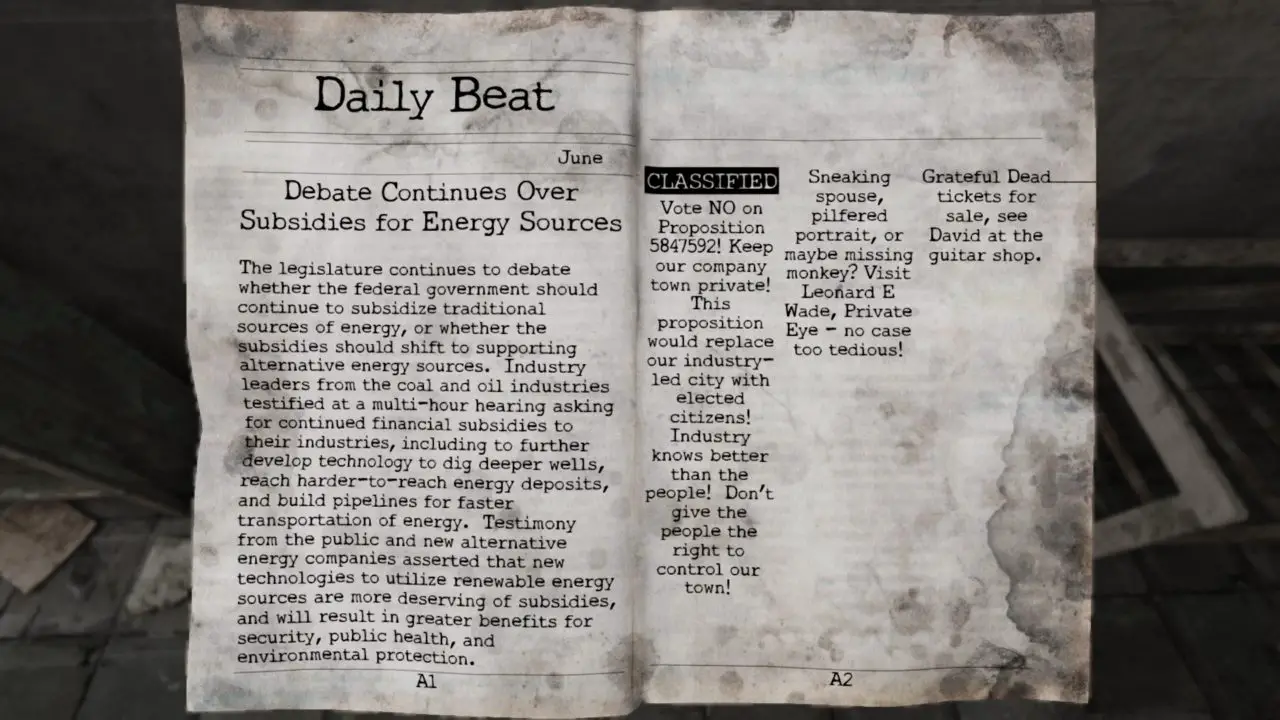 Daily Beat

June

Debate Continues Over Subsidies for Energy Sources

The legislature continues to debate whether the federal government should continue to subsidize traditional sources of energy, or whether the subsidies should shift to supporting alternative energy sources. Industry leaders from the coal and oil industries testified at a multi-hour hearing asking for continued financial subsidies to their industries, including to further develop technology to dig deeper wells, reach harder-to-reach energy deposits, and build pipelines for faster transportation of energy. Testimony from the public and new alternative energy companies asserted that new technologies to utilize renewable energy sources are more deserving of subsidies, and will result in greater benefits for security, public health, and environmental protection.

A1

CLASSIFIED

Vote NO on Proposition 5847592! Keep our company town private! This proposition would replace our industry-led city with elected citizens! Industry knows better than the people! Don't give the people the right to control our town!

Sneaking spouse, pilfered portrait, or maybe missing monkey? Visit Leonard E Wade, Private Eye - no case too tedious!

Grateful Dead tickets for sale, see David at the guitar shop.

A2